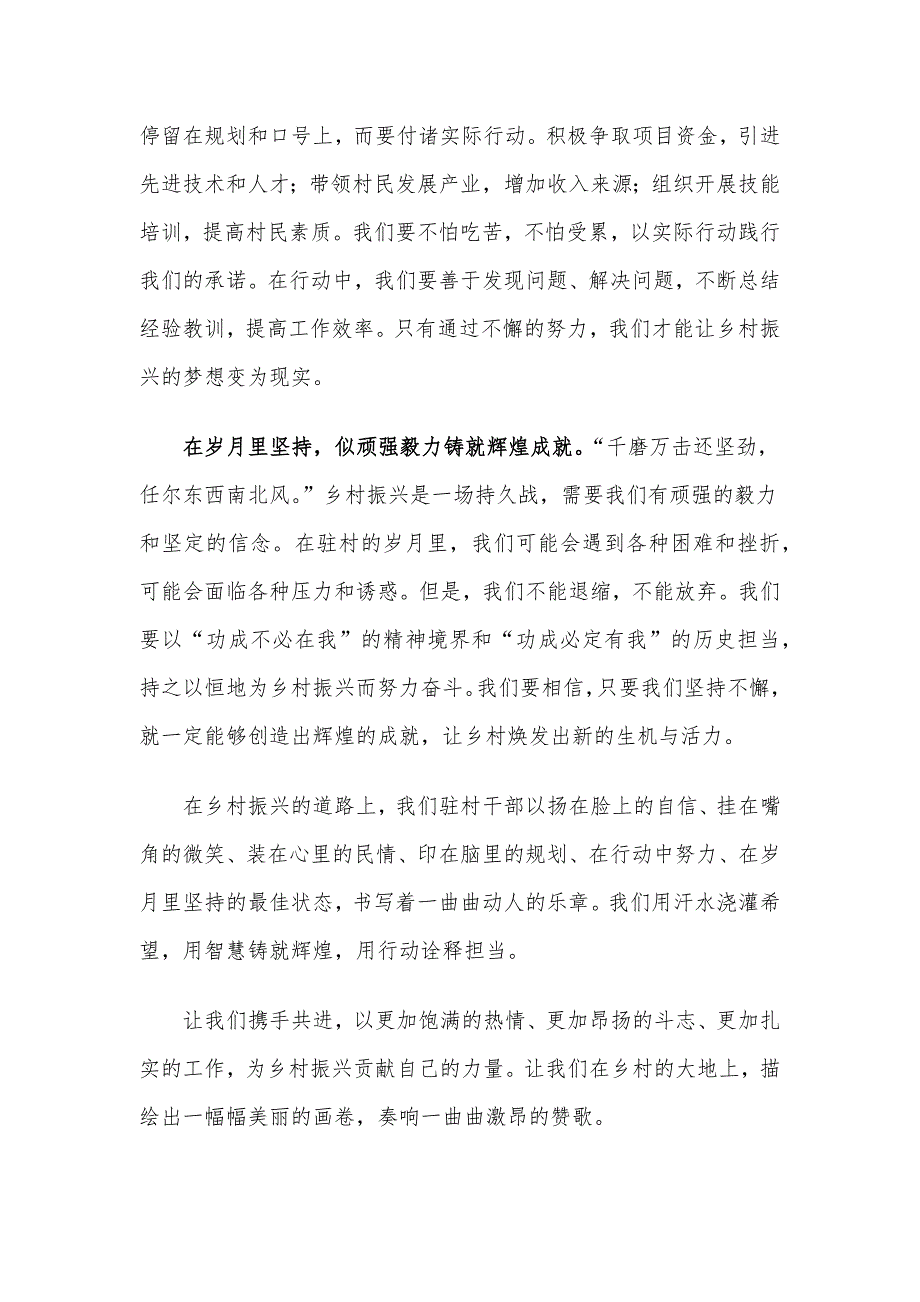 停留在规划和口号上，而要付诸实际行动。积极争取项目资金，引进先进技术和人才；带领村民发展产业，增加收入来源；组织开展技能培训，提高村民素质。我们要不怕吃苦，不怕受累，以实际行动践行我们的承诺。在行动中，我们要善于发现问题、解决问题，不断总结经验教训，提高工作效率。只有通过不懈的努力，我们才能让乡村振兴的梦想变为现实。

在岁月里坚持，似顽强毅力铸就辉煌成就。“千磨万击还坚劲，任尔东西南北风。”乡村振兴是一场持久战，需要我们有顽强的毅力和坚定的信念。在驻村的岁月里，我们可能会遇到各种困难和挫折，可能会面临各种压力和诱惑。但是，我们不能退缩，不能放弃。我们要以“功成不必在我”的精神境界和“功成必定有我”的历史担当，持之以恒地为乡村振兴而努力奋斗。我们要相信，只要我们坚持不懈，就一定能够创造出辉煌的成就，让乡村焕发出新的生机与活力。

在乡村振兴的道路上，我们驻村干部以扬在脸上的自信、挂在嘴角的微笑、装在心里的民情、印在脑里的规划、在行动中努力、在岁月里坚持的最佳状态，书写着一曲曲动人的乐章。我们用汗水浇灌希望，用智慧铸就辉煌，用行动诠释担当。

让我们携手共进，以更加饱满的热情、更加昂扬的斗志、更加扎实的工作，为乡村振兴贡献自己的力量。让我们在乡村的大地上，描绘出一幅幅美丽的画卷，奏响一曲曲激昂的赞歌。